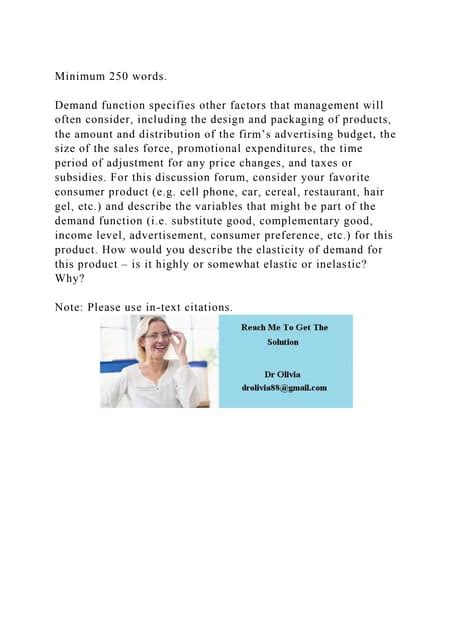 Minimum 250 words.

Demand function specifies other factors that management will often consider, including the design and packaging of products, the amount and distribution of the firm's advertising budget, the size of the sales force, promotional expenditures, the time period of adjustment for any price changes, and taxes or subsidies. For this discussion forum, consider your favorite consumer product (e.g. cell phone, car, cereal, restaurant, hair gel, etc.) and describe the variables that might be part of the demand function (i.e. substitute good, complementary good, income level, advertisement, consumer preference, etc.) for this product. How would you describe the elasticity of demand for this product – is it highly or somewhat elastic or inelastic? Why?

Note: Please use in-text citations.

Reach Me To Get The Solution

Dr Olivia
drolivia88@gmail.com